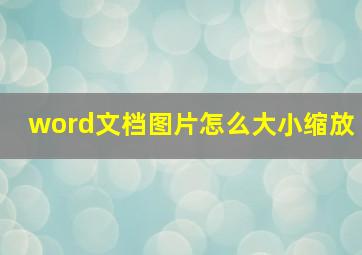 word文档图片怎么大小缩放